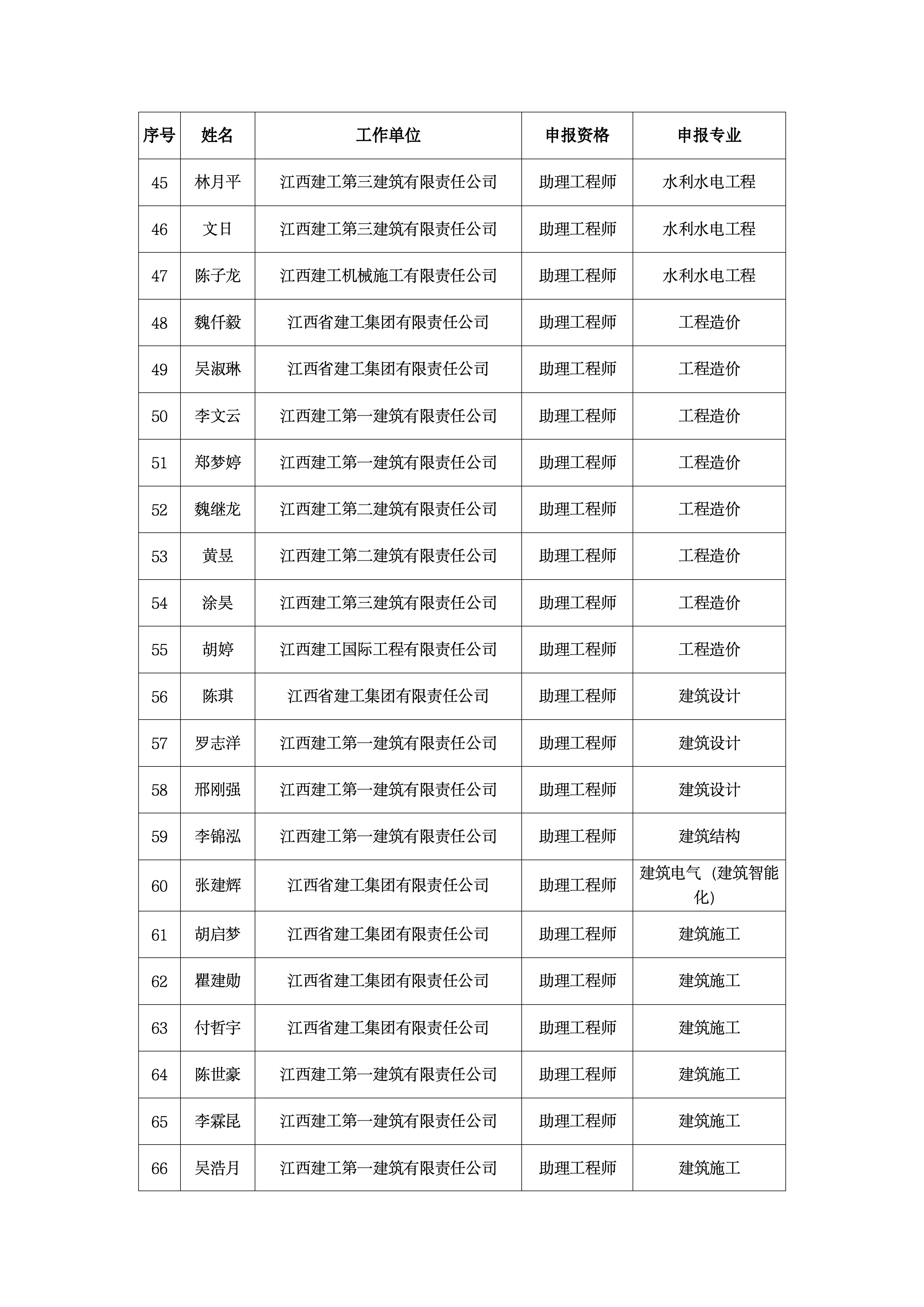 | 序号 | 姓名 | 工作单位 | 申报资格 | 申报专业 |
|---|---|---|---|---|
| 45 | 林月平 | 江西建工第三建筑有限责任公司 | 助理工程师 | 水利水电工程 |
| 46 | 文日 | 江西建工第三建筑有限责任公司 | 助理工程师 | 水利水电工程 |
| 47 | 陈子龙 | 江西建工机械施工有限责任公司 | 助理工程师 | 水利水电工程 |
| 48 | 魏仟毅 | 江西省建工集团有限责任公司 | 助理工程师 | 工程造价 |
| 49 | 吴淑琳 | 江西省建工集团有限责任公司 | 助理工程师 | 工程造价 |
| 50 | 李文云 | 江西建工第一建筑有限责任公司 | 助理工程师 | 工程造价 |
| 51 | 郑梦婷 | 江西建工第一建筑有限责任公司 | 助理工程师 | 工程造价 |
| 52 | 魏继龙 | 江西建工第二建筑有限责任公司 | 助理工程师 | 工程造价 |
| 53 | 黄昱 | 江西建工第二建筑有限责任公司 | 助理工程师 | 工程造价 |
| 54 | 涂昊 | 江西建工第三建筑有限责任公司 | 助理工程师 | 工程造价 |
| 55 | 胡婷 | 江西建工国际工程有限责任公司 | 助理工程师 | 工程造价 |
| 56 | 陈琪 | 江西省建工集团有限责任公司 | 助理工程师 | 建筑设计 |
| 57 | 罗志洋 | 江西建工第一建筑有限责任公司 | 助理工程师 | 建筑设计 |
| 58 | 邢刚强 | 江西建工第一建筑有限责任公司 | 助理工程师 | 建筑设计 |
| 59 | 李锦泓 | 江西建工第一建筑有限责任公司 | 助理工程师 | 建筑结构 |
| 60 | 张建辉 | 江西省建工集团有限责任公司 | 助理工程师 | 建筑电气（建筑智能化） |
| 61 | 胡启梦 | 江西省建工集团有限责任公司 | 助理工程师 | 建筑施工 |
| 62 | 瞿建勋 | 江西省建工集团有限责任公司 | 助理工程师 | 建筑施工 |
| 63 | 付哲宇 | 江西省建工集团有限责任公司 | 助理工程师 | 建筑施工 |
| 64 | 陈世豪 | 江西建工第一建筑有限责任公司 | 助理工程师 | 建筑施工 |
| 65 | 李霖昆 | 江西建工第一建筑有限责任公司 | 助理工程师 | 建筑施工 |
| 66 | 吴浩月 | 江西建工第一建筑有限责任公司 | 助理工程师 | 建筑施工 |